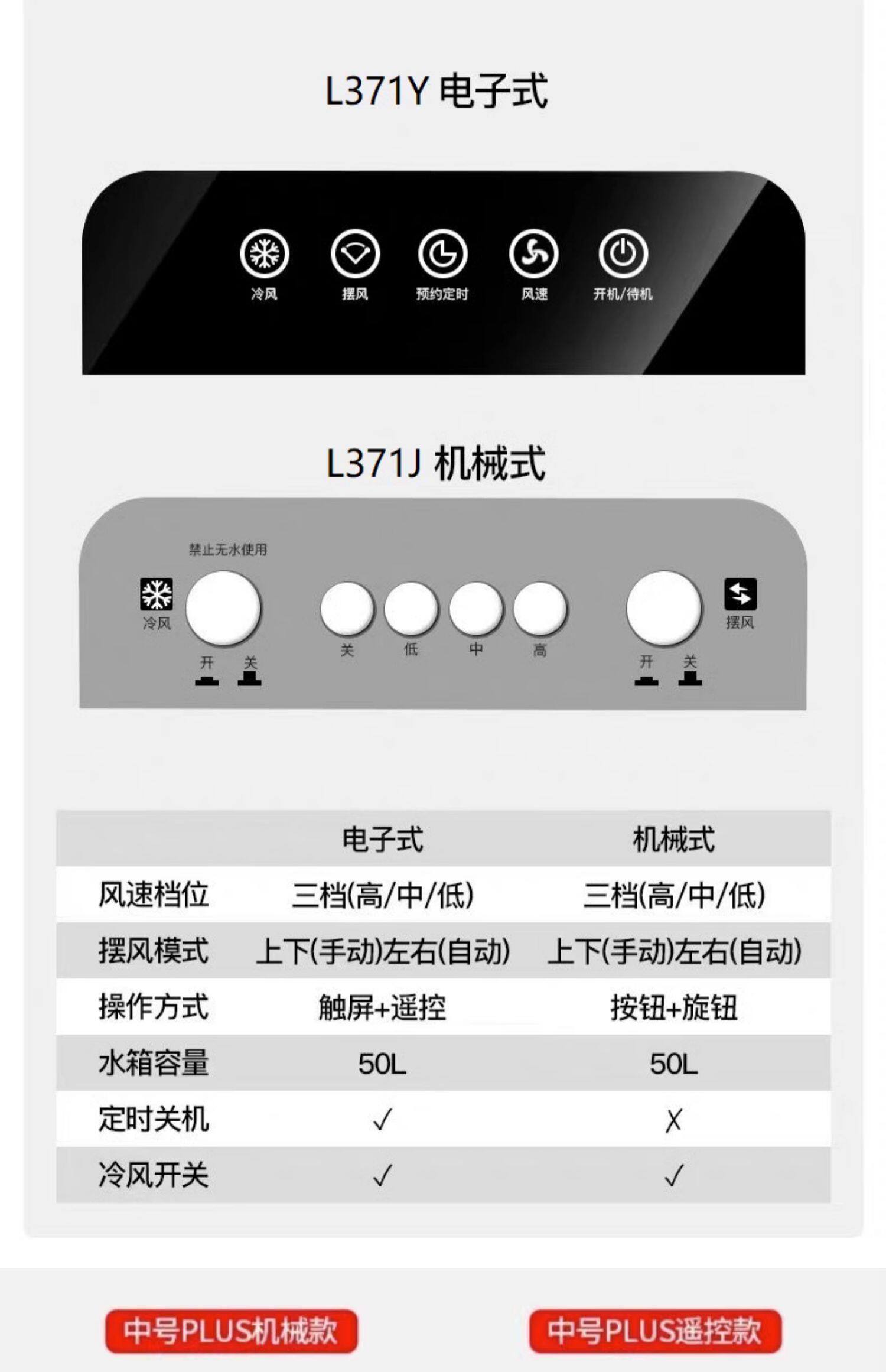 L371Y 电子式

冷风 摆风 预约定时 风速 开机/待机

L371J 机械式

禁止无水使用

冷风

开 关

关 低 中 高

开 关

摆风

| | 电子式 | 机械式 |
|---|---|---|
| 风速档位 | 三档(高/中/低) | 三档(高/中/低) |
| 摆风模式 | 上下(手动)左右(自动) | 上下(手动)左右(自动) |
| 操作方式 | 触屏+遥控 | 按钮+旋钮 |
| 水箱容量 | 50L | 50L |
| 定时关机 | ✓ | ✗ |
| 冷风开关 | ✓ | ✓ |

中号PLUS机械款 中号PLUS遥控款